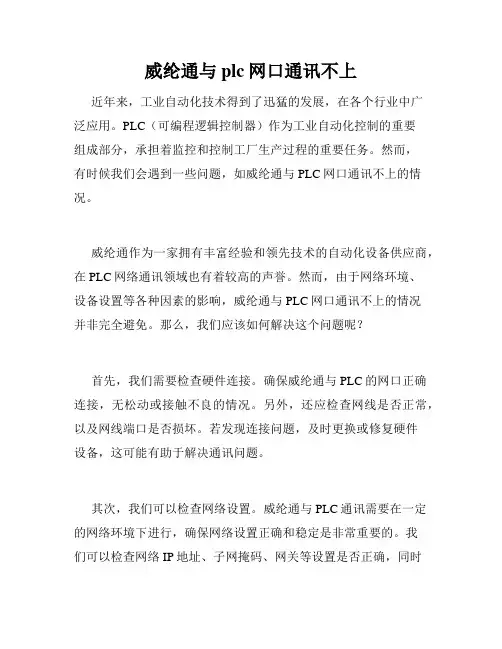 威纶通与 plc 网口通讯不上

近年来，工业自动化技术得到了迅猛的发展，在各个行业中广泛应用。PLC（可编程逻辑控制器）作为工业自动化控制的重要组成部分，承担着监控和控制工厂生产过程的重要任务。然而，有时候我们会遇到一些问题，如威纶通与 PLC 网口通讯不上的情况。

威纶通作为一家拥有丰富经验和领先技术的自动化设备供应商，在 PLC 网络通讯领域也有着较高的声誉。然而，由于网络环境、设备设置等各种因素的影响，威纶通与 PLC 网口通讯不上的情况并非完全避免。那么，我们应该如何解决这个问题呢？

首先，我们需要检查硬件连接。确保威纶通与 PLC 的网口正确连接，无松动或接触不良的情况。另外，还应检查网线是否正常，以及网线端口是否损坏。若发现连接问题，及时更换或修复硬件设备，这可能有助于解决通讯问题。

其次，我们可以检查网络设置。威纶通与 PLC 通讯需要在一定的网络环境下进行，确保网络设置正确和稳定是非常重要的。我们可以检查网络 IP 地址、子网掩码、网关等设置是否正确，同时